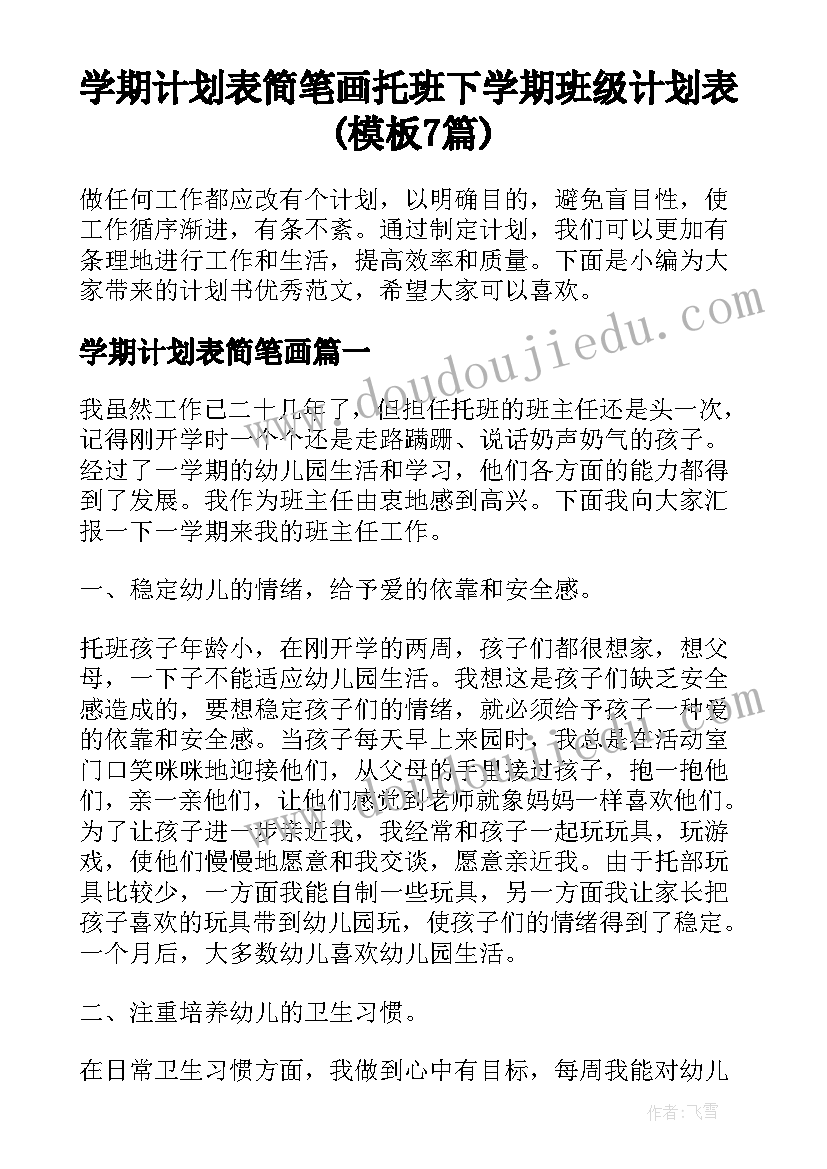 学期计划表简笔画托班下学期班级计划表(模板7篇)

做任何工作都应改有个计划，以明确目的，避免盲目性，使工作循序渐进，有条不紊。通过制定计划，我们可以更加有条理地进行工作和生活，提高效率和质量。下面是小编为大家带来的计划书优秀范文，希望大家可以喜欢。

学期计划表简笔画篇一

我虽然工作已二十几年了，但担任托班的班主任还是头一次，记得刚开学时一个个还是走路蹒跚、说话奶声奶气的孩子。经过了一学期的幼儿园生活和学习，他们各方面的能力都得到了发展。我作为班主任由衷地感到高兴。下面我向大家汇报一下一学期来我的班主任工作。

一、稳定幼儿的情绪，给予爱的依靠和安全感。

托班孩子年龄小，在刚开学的两周，孩子们都很想家，想父母，一下子不能适应幼儿园生活。我想这是孩子们缺乏安全感造成的，要想稳定孩子们的情绪，就必须给予孩子一种爱的依靠和安全感。当孩子每天早上来园时，我总是在活动室门口笑咪咪地迎接他们，从父母的手里接过孩子，抱一抱他们，亲一亲他们，让他们感觉到老师就象妈妈一样喜欢他们。为了让孩子进一步亲近我，我经常和孩子一起玩玩具，玩游戏，使他们慢慢地愿意和我交谈，愿意亲近我。由于托部玩具比较少，一方面我能自制一些玩具，另一方面我让家长把孩子喜欢的玩具带到幼儿园玩，使孩子们的情绪得到了稳定。一个月后，大多数幼儿喜欢幼儿园生活。

二、注重培养幼儿的卫生习惯。

在日常卫生习惯方面，我做到心中有目标，每周我能对幼儿

作者：飞雪

www.doudoujiedu.com